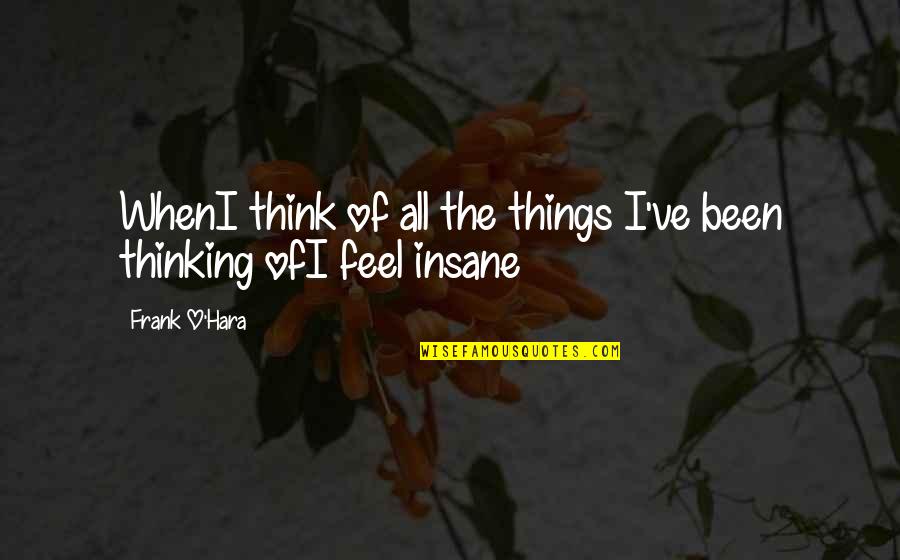 WhenI think of all the things I've been thinking ofI feel insane

Frank O'Hara

WISEFAMOUSQUOTES.COM